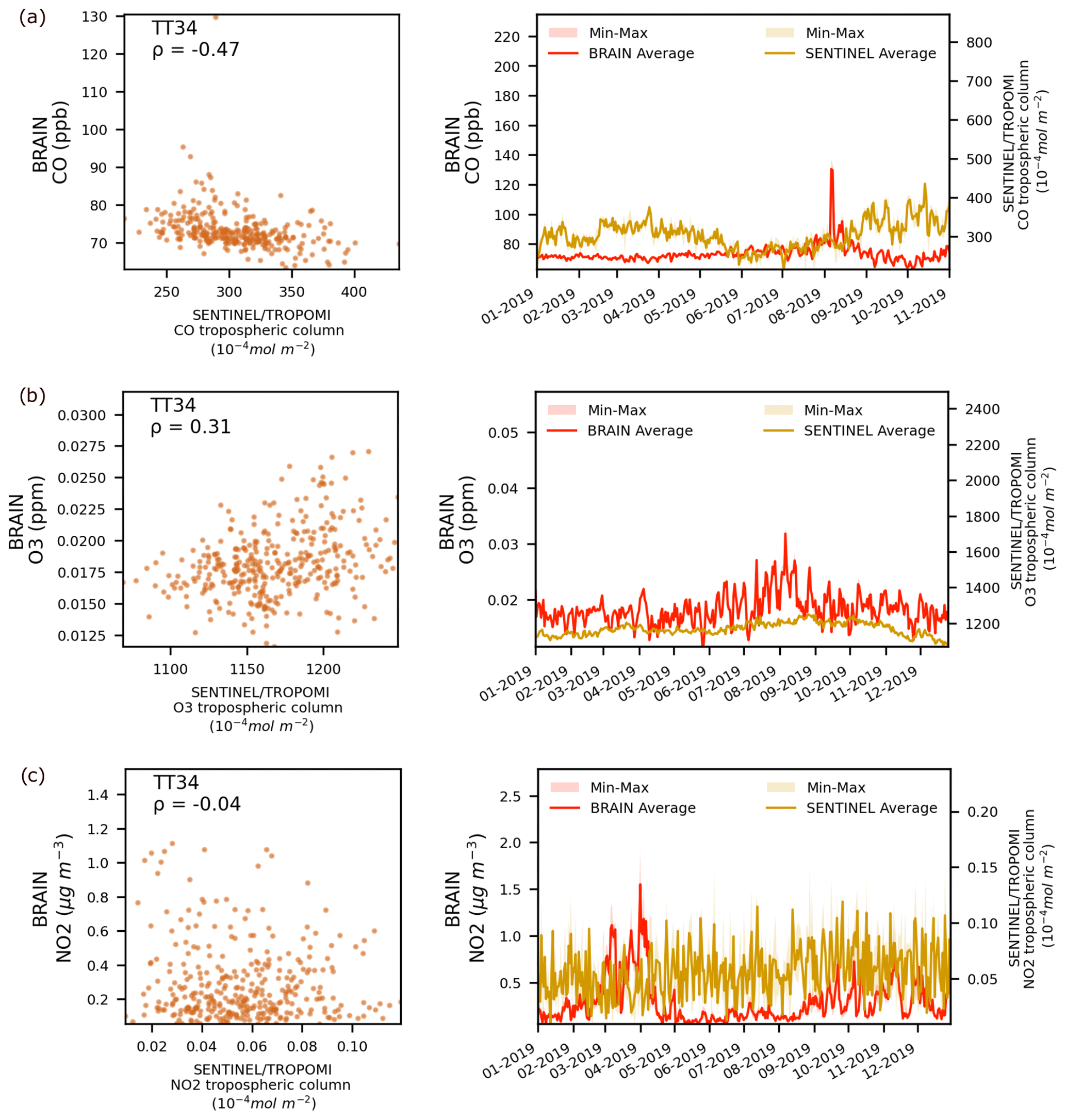 (a)

TT34
ρ = -0.47

BRAIN
CO (ppb)

130
120
110
100
90
80
70

250
300
350
400

SENTINEL/TROPOMI
CO tropospheric column
($10^{-4} mol\ m^{-2}$)

Min-Max
BRAIN Average
Min-Max
SENTINEL Average

BRAIN
CO (ppb)

220
200
180
160
140
120
100
80

800
700
600
500
400
300

SENTINEL/TROPOMI
CO tropospheric column
($10^{-4} mol\ m^{-2}$)

01-2019
02-2019
03-2019
04-2019
05-2019
06-2019
07-2019
08-2019
09-2019
10-2019
11-2019

(b)

TT34
ρ = 0.31

BRAIN
O3 (ppm)

0.0300
0.0275
0.0250
0.0225
0.0200
0.0175
0.0150
0.0125

1100
1150
1200

SENTINEL/TROPOMI
O3 tropospheric column
($10^{-4} mol\ m^{-2}$)

Min-Max
BRAIN Average
Min-Max
SENTINEL Average

BRAIN
O3 (ppm)

0.05
0.04
0.03
0.02

2400
2200
2000
1800
1600
1400
1200

SENTINEL/TROPOMI
O3 tropospheric column
($10^{-4} mol\ m^{-2}$)

01-2019
02-2019
03-2019
04-2019
05-2019
06-2019
07-2019
08-2019
09-2019
10-2019
11-2019
12-2019

(c)

TT34
ρ = -0.04

BRAIN
NO2 ($\mu g\ m^{-3}$)

1.4
1.2
1.0
0.8
0.6
0.4
0.2

0.02
0.04
0.06
0.08
0.10

SENTINEL/TROPOMI
NO2 tropospheric column
($10^{-4} mol\ m^{-2}$)

Min-Max
BRAIN Average
Min-Max
SENTINEL Average

BRAIN
NO2 ($\mu g\ m^{-3}$)

2.5
2.0
1.5
1.0
0.5

0.20
0.15
0.10
0.05

SENTINEL/TROPOMI
NO2 tropospheric column
($10^{-4} mol\ m^{-2}$)

01-2019
02-2019
03-2019
04-2019
05-2019
06-2019
07-2019
08-2019
09-2019
10-2019
11-2019
12-2019